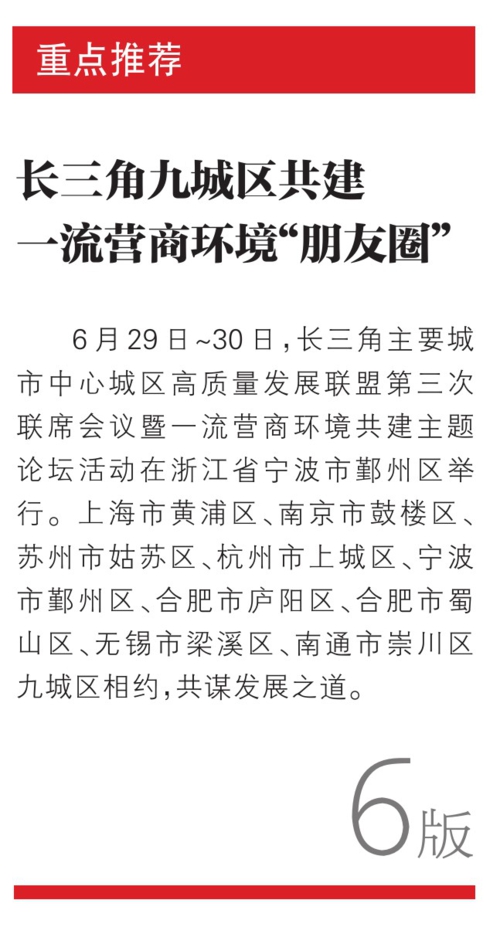 重点推荐

长三角九城区共建
一流营商环境“朋友圈”

6月29日~30日，长三角主要城市中心城区高质量发展联盟第三次联席会议暨一流营商环境共建主题论坛活动在浙江省宁波市鄞州区举行。上海市黄浦区、南京市鼓楼区、苏州市姑苏区、杭州市上城区、宁波市鄞州区、合肥市庐阳区、合肥市蜀山区、无锡市梁溪区、南通市崇川区九城区相约，共谋发展之道。

6版